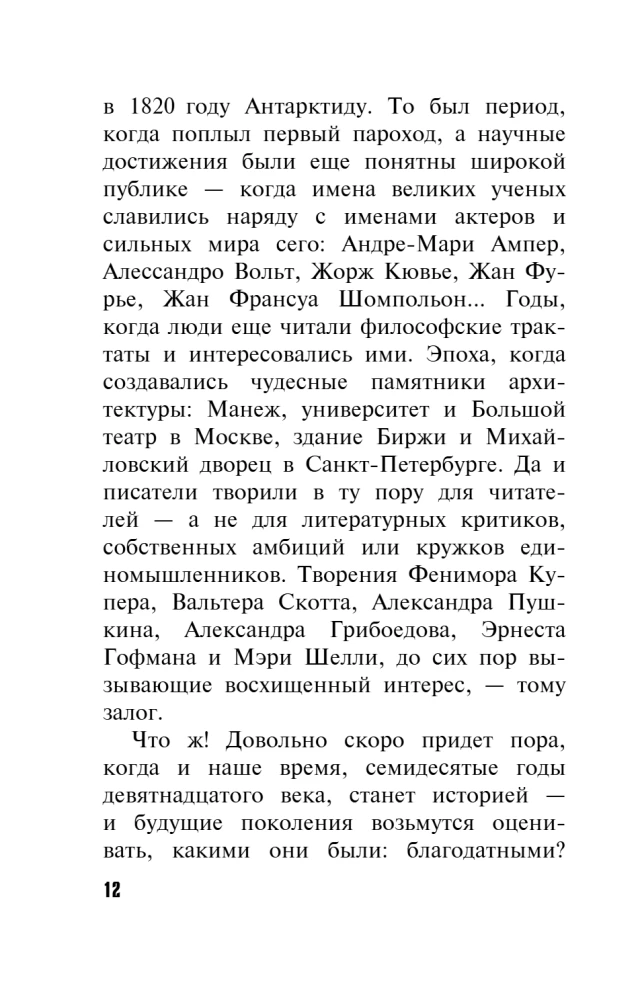 в 1820 году Антарктиду. То был период, когда поплыл первый пароход, а научные достижения были еще понятны широкой публике — когда имена великих ученых славились наряду с именами актеров и сильных мира сего: Андре-Мари Ампер, Алессандро Вольт, Жорж Кювье, Жан Фурье, Жан Франсуа Шомпольон... Годы, когда люди еще читали философские трактаты и интересовались ими. Эпоха, когда создавались чудесные памятники архитектуры: Манеж, университет и Большой театр в Москве, здание Биржи и Михайловский дворец в Санкт-Петербурге. Да и писатели творили в ту пору для читателей — а не для литературных критиков, собственных амбиций или кружков единомышленников. Творения Фенимора Купера, Вальтера Скотта, Александра Пушкина, Александра Грибоедова, Эрнеста Гофмана и Мэри Шелли, до сих пор вызывающие восхищенный интерес, — тому залог.

Что ж! Довольно скоро придет пора, когда и наше время, семидесятые годы девятнадцатого века, станет историей — и будущие поколения возьмутся оценивать, какими они были: благодатными?

12